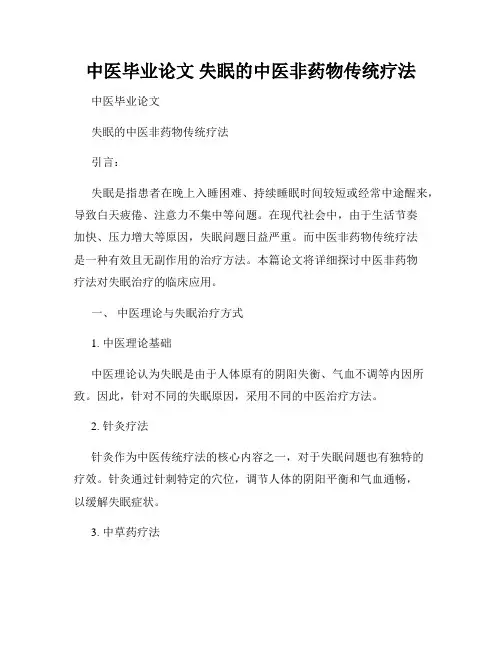 中医毕业论文 失眠的中医非药物传统疗法

中医毕业论文

失眠的中医非药物传统疗法

引言：

失眠是指患者在晚上入睡困难、持续睡眠时间较短或经常中途醒来，导致白天疲倦、注意力不集中等问题。在现代社会中，由于生活节奏加快、压力增大等原因，失眠问题日益严重。而中医非药物传统疗法是一种有效且无副作用的治疗方法。本篇论文将详细探讨中医非药物疗法对失眠治疗的临床应用。

一、 中医理论与失眠治疗方式

1. 中医理论基础

中医理论认为失眠是由于人体原有的阴阳失衡、气血不调等内因所致。因此，针对不同的失眠原因，采用不同的中医治疗方法。

2. 针灸疗法

针灸作为中医传统疗法的核心内容之一，对于失眠问题也有独特的疗效。针灸通过针刺特定的穴位，调节人体的阴阳平衡和气血通畅，以缓解失眠症状。

3. 中草药疗法